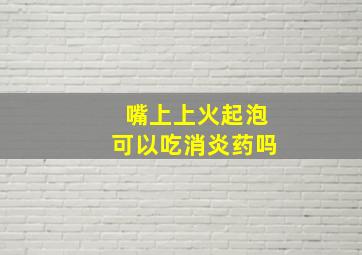 嘴上上火起泡
可以吃消炎药吗